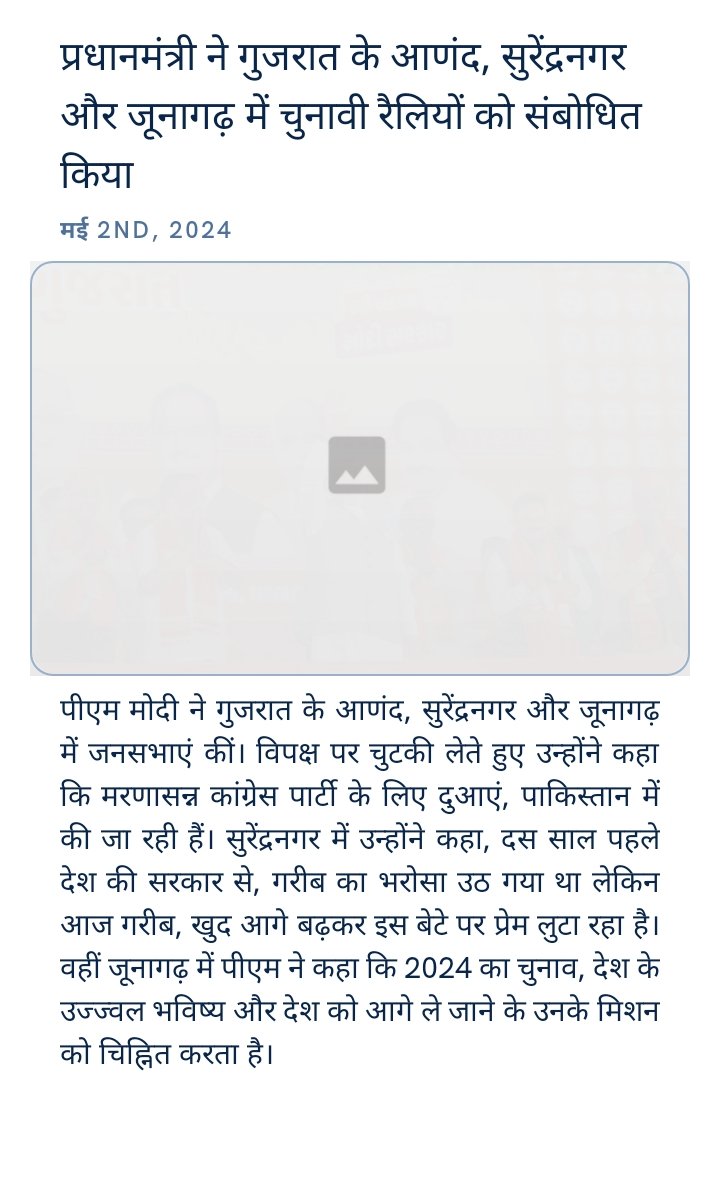 प्रधानमंत्री ने गुजरात के आणंद, सुरेंद्रनगर और जूनागढ़ में चुनावी रैलियों को संबोधित किया

मई 2ND, 2024

पीएम मोदी ने गुजरात के आणंद, सुरेंद्रनगर और जूनागढ़ में जनसभाएं कीं। विपक्ष पर चुटकी लेते हुए उन्होंने कहा कि मरणासन्न कांग्रेस पार्टी के लिए दुआएं, पाकिस्तान में की जा रही हैं। सुरेंद्रनगर में उन्होंने कहा, दस साल पहले देश की सरकार से, गरीब का भरोसा उठ गया था लेकिन आज गरीब, खुद आगे बढ़कर इस बेटे पर प्रेम लुटा रहा है। वहीं जूनागढ़ में पीएम ने कहा कि 2024 का चुनाव, देश के उज्ज्वल भविष्य और देश को आगे ले जाने के उनके मिशन को चिह्नित करता है।